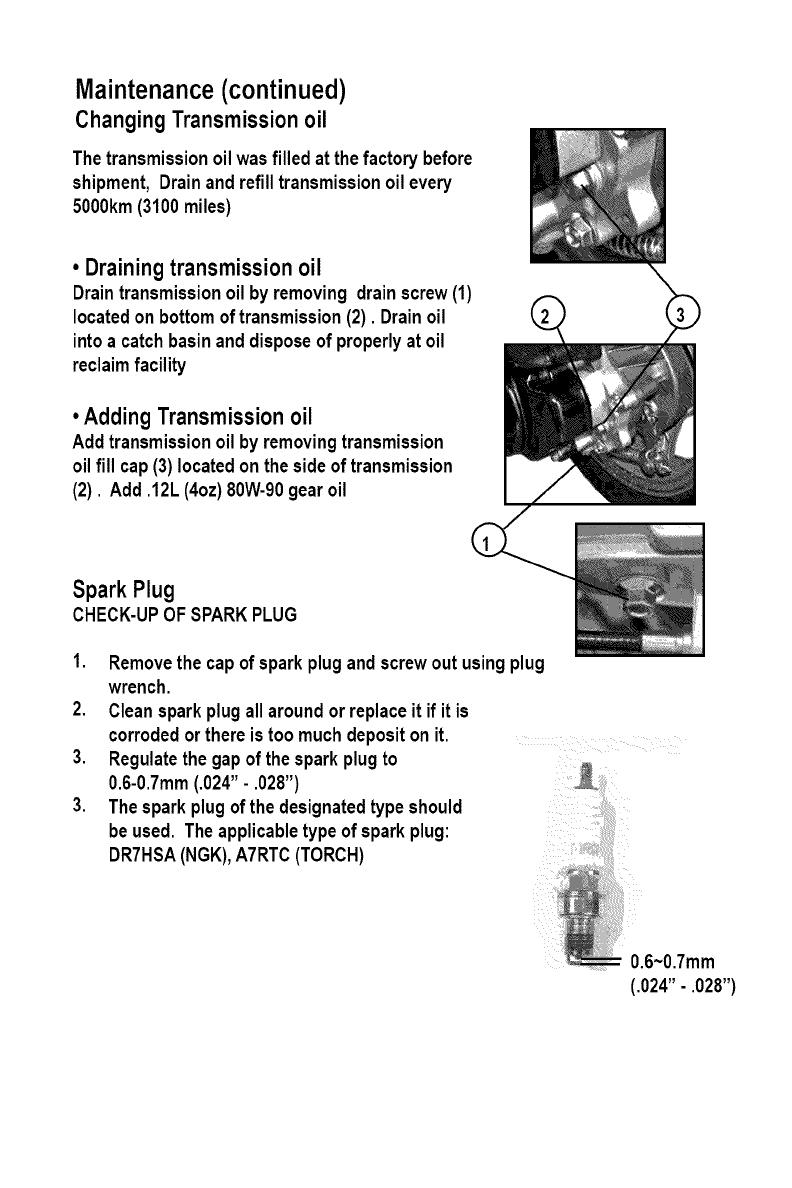 Maintenance (continued)
Changing Transmission oil

The transmission oil was filled at the factory before shipment, Drain and refill transmission oil every 5000km (3100 miles)

• Draining transmission oil
Drain transmission oil by removing drain screw (1) located on bottom of transmission (2) . Drain oil into a catch basin and dispose of properly at oil reclaim facility

• Adding Transmission oil
Add transmission oil by removing transmission oil fill cap (3) located on the side of transmission (2) . Add .12L (4oz) 80W-90 gear oil

2

3

1

Spark Plug
CHECK-UP OF SPARK PLUG

1. Remove the cap of spark plug and screw out using plug wrench.
2. Clean spark plug all around or replace it if it is corroded or there is too much deposit on it.
3. Regulate the gap of the spark plug to 0.6-0.7mm (.024" - .028")
3. The spark plug of the designated type should be used. The applicable type of spark plug: DR7HSA (NGK), A7RTC (TORCH)

0.6~0.7mm
(.024" - .028")